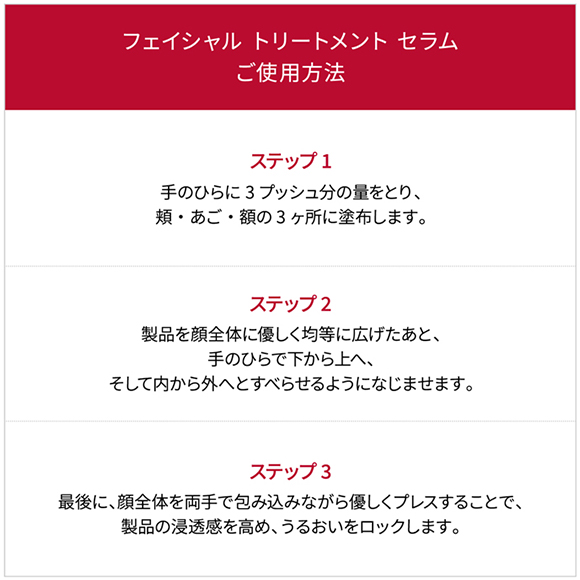 フェイシャル トリートメント セラム
ご使用方法

ステップ1
手のひらに3プッシュ分の量をとり、
頬・あご・額の3ヶ所に塗布します。

ステップ2
製品を顔全体に優しく均等に広げたあと、
手のひらで下から上へ、
そして内から外へとすべらせるようになじませます。

ステップ3
最後に、顔全体を両手で包み込みながら優しくプレスすることで、
製品の浸透感を高め、うるおいをロックします。